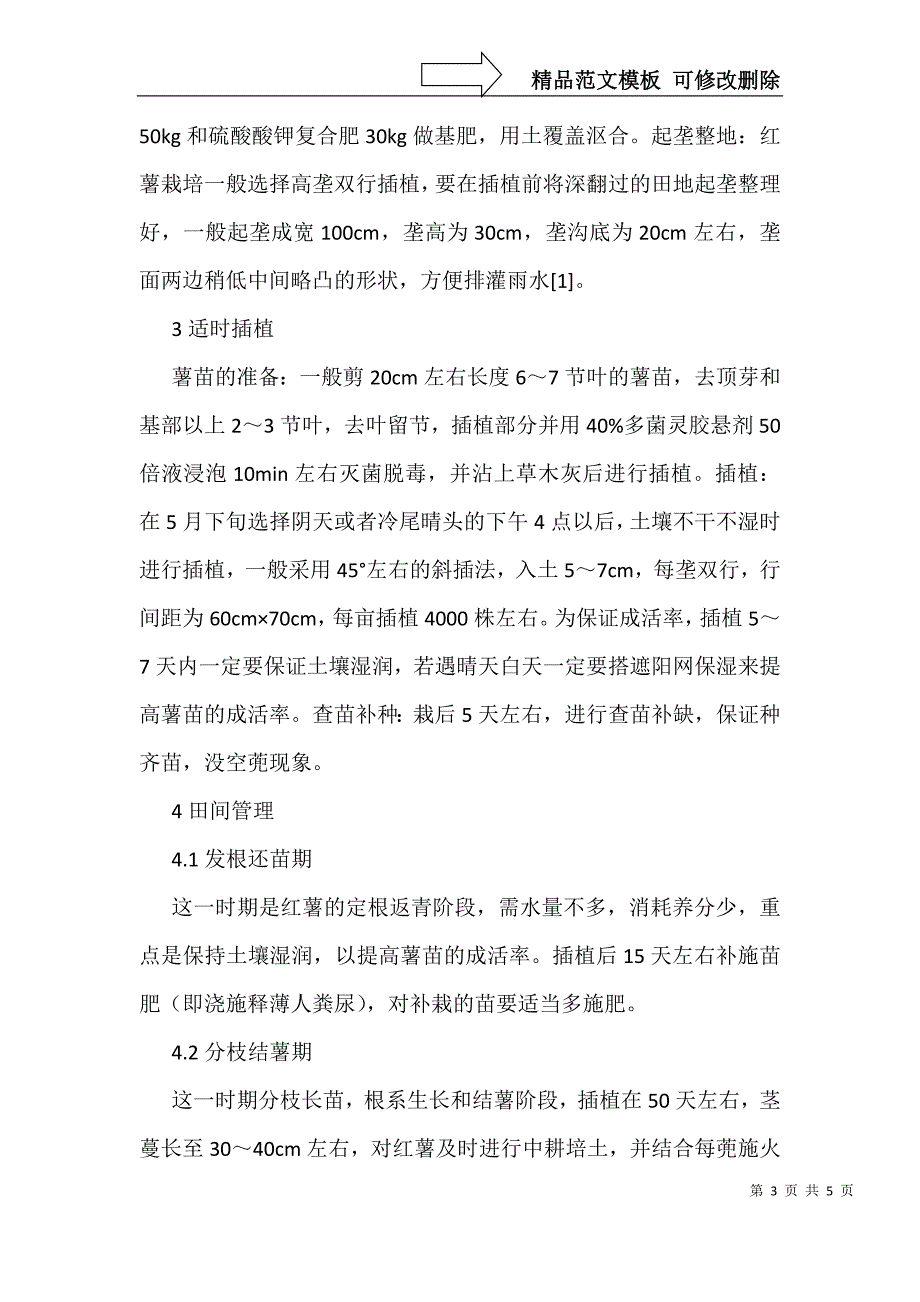 精品范文模板 可修改删除

50kg 和硫酸酸钾复合肥 30kg 做基肥，用土覆盖沤合。起垄整地：红薯栽培一般选择高垄双行插植，要在插植前将深翻过的田地起垄整理好，一般起垄成宽 100cm，垄高为 30cm，垄沟底为 20cm 左右，垄面两边稍低中间略凸的形状，方便排灌雨水[1]。

3 适时插植

薯苗的准备：一般剪 20cm 左右长度 6～7 节叶的薯苗，去顶芽和基部以上 2～3 节叶，去叶留节，插植部分并用 40%多菌灵胶悬剂 50 倍液浸泡 10min 左右灭菌脱毒，并沾上草木灰后进行插植。插植：在 5 月下旬选择阴天或者冷尾晴头的下午 4 点以后，土壤不干不湿时进行插植，一般采用 45°左右的斜插法，入土 5～7cm，每垄双行，行间距为 60cm×70cm，每亩插植 4000 株左右。为保证成活率，插植 5～7 天内一定要保证土壤湿润，若遇晴天白天一定要搭遮阳网保湿来提高薯苗的成活率。查苗补种：栽后 5 天左右，进行查苗补缺，保证种齐苗，没空蔸现象。

4 田间管理

4.1 发根还苗期

这一时期是红薯的定根返青阶段，需水量不多，消耗养分少，重点是保持土壤湿润，以提高薯苗的成活率。插植后 15 天左右补施苗肥（即浇施释薄人粪尿），对补栽的苗要适当多施肥。

4.2 分枝结薯期

这一时期分枝长苗，根系生长和结薯阶段，插植在 50 天左右，茎蔓长至 30～40cm 左右，对红薯及时进行中耕培土，并结合每蔸施火

第 3 页 共 5 页